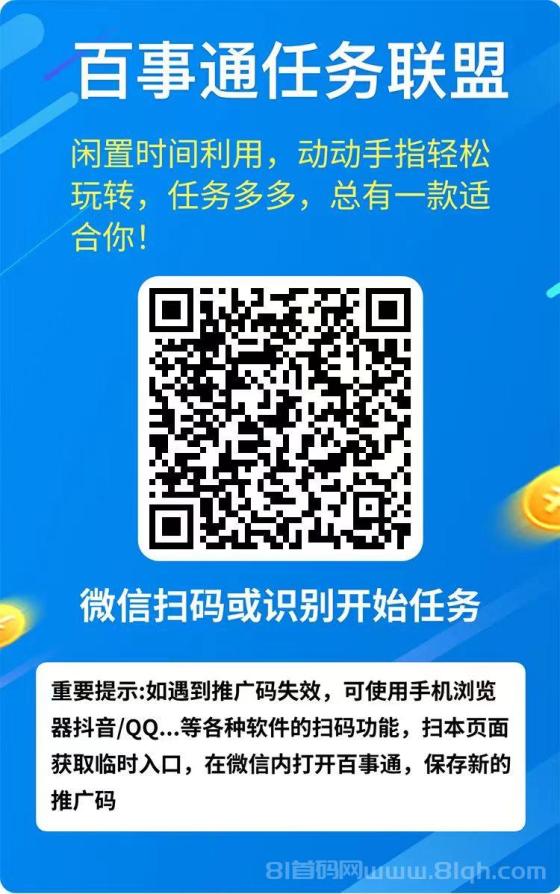 百事通任务联盟

闲置时间利用，动动手指轻松玩转，任务多多，总有一款适合你！

微信扫码或识别开始任务

重要提示:如遇到推广码失效，可使用手机浏览器抖音/QQ...等各种软件的扫码功能，扫本页面获取临时入口，在微信内打开百事通，保存新的推广码

81首码网www.81qh.com